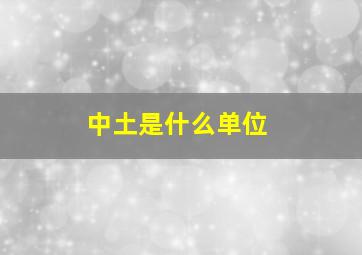 中土是什么单位